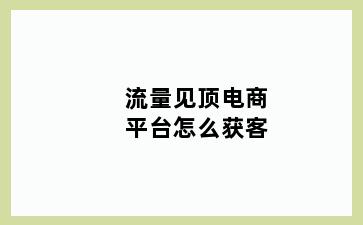 流量见顶电商
平台怎么获客